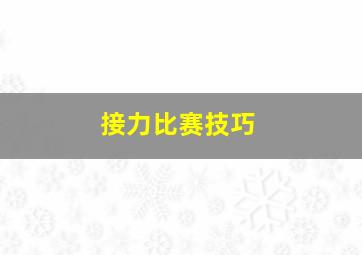 接力比赛技巧